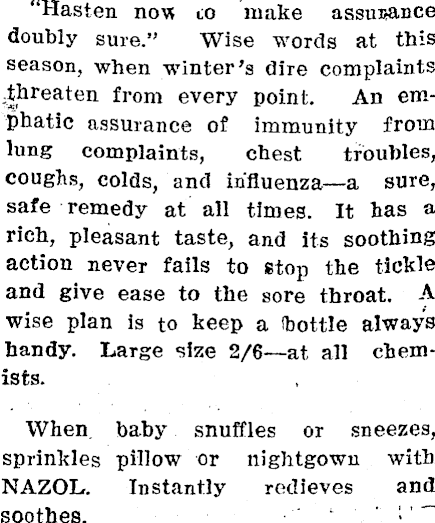 "Hasten now to make assurance doubly sure." Wise words at this season, when winter's dire complaints threaten from every point. An emphatic assurance of immunity from lung complaints, chest troubles, coughs, colds, and influenza—a sure, safe remedy at all times. It has a rich, pleasant taste, and its soothing action never fails to stop the tickle and give ease to the sore throat. A wise plan is to keep a bottle always handy. Large size 2/6—at all chemists.

When baby snuffles or sneezes, sprinkles pillow or nightgown with NAZOL. Instantly redieves and soothes.